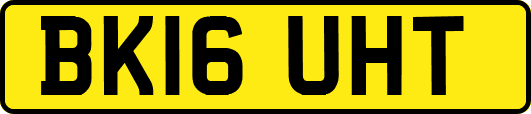 BK16 UHT